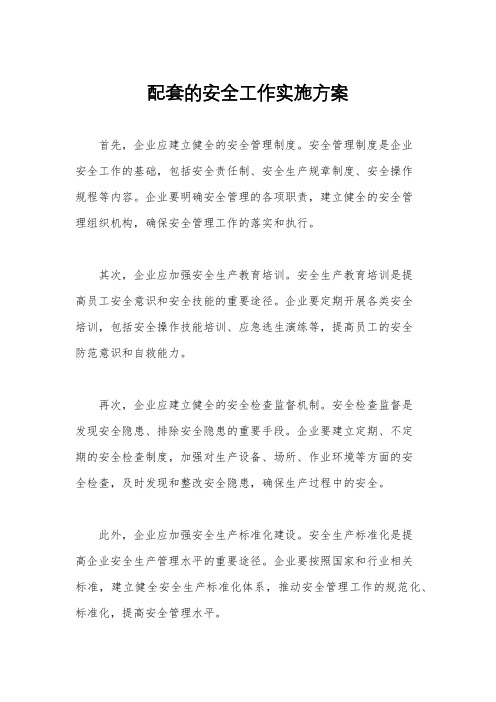 配套的安全工作实施方案

首先，企业应建立健全的安全管理制度。安全管理制度是企业安全工作的基础，包括安全责任制、安全生产规章制度、安全操作规程等内容。企业要明确安全管理的各项职责，建立健全的安全管理组织机构，确保安全管理工作的落实和执行。

其次，企业应加强安全生产教育培训。安全生产教育培训是提高员工安全意识和安全技能的重要途径。企业要定期开展各类安全培训，包括安全操作技能培训、应急逃生演练等，提高员工的安全防范意识和自救能力。

再次，企业应建立健全的安全检查监督机制。安全检查监督是发现安全隐患、排除安全隐患的重要手段。企业要建立定期、不定期的安全检查制度，加强对生产设备、场所、作业环境等方面的安全检查，及时发现和整改安全隐患，确保生产过程中的安全。

此外，企业应加强安全生产标准化建设。安全生产标准化是提高企业安全生产管理水平的重要途径。企业要按照国家和行业相关标准，建立健全安全生产标准化体系，推动安全管理工作的规范化、标准化，提高安全管理水平。